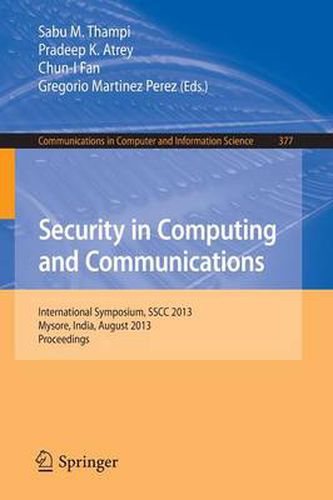 Sabu M. Thampi
Pradeep K. Atrey
Chun-I Fan
Gregorio Martinez Perez (Eds.)

Communications in Computer and Information Science 377

Security in Computing and Communications

International Symposium, SSCC 2013
Mysore, India, August 2013
Proceedings

Springer